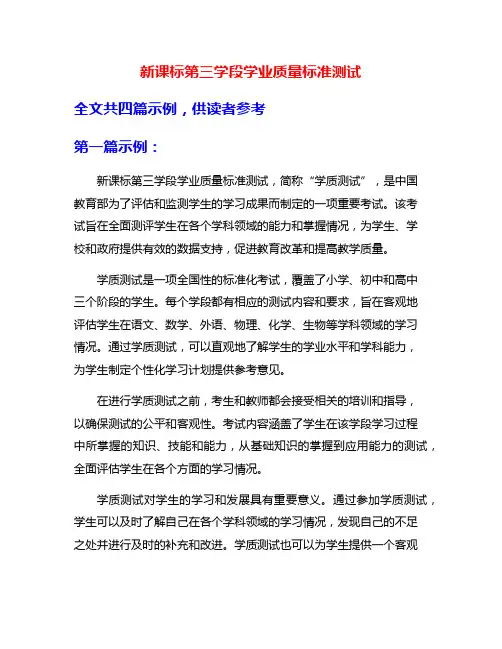 新课标第三学段学业质量标准测试

全文共四篇示例，供读者参考

第一篇示例：

新课标第三学段学业质量标准测试，简称“学质测试”，是中国教育部为了评估和监测学生的学习成果而制定的一项重要考试。该考试旨在全面测评学生在各个学科领域的能力和掌握情况，为学生、学校和政府提供有效的数据支持，促进教育改革和提高教学质量。

学质测试是一项全国性的标准化考试，覆盖了小学、初中和高中三个阶段的学生。每个学段都有相应的测试内容和要求，旨在客观地评估学生在语文、数学、外语、物理、化学、生物等学科领域的学习情况。通过学质测试，可以直观地了解学生的学业水平和学科能力，为学生制定个性化学习计划提供参考意见。

在进行学质测试之前，考生和教师都会接受相关的培训和指导，以确保测试的公平和客观性。考试内容涵盖了学生在该学段学习过程中所掌握的知识、技能和能力，从基础知识的掌握到应用能力的测试，全面评估学生在各个方面的学习情况。

学质测试对学生的学习和发展具有重要意义。通过参加学质测试，学生可以及时了解自己在各个学科领域的学习情况，发现自己的不足之处并进行及时的补充和改进。学质测试也可以为学生提供一个客观